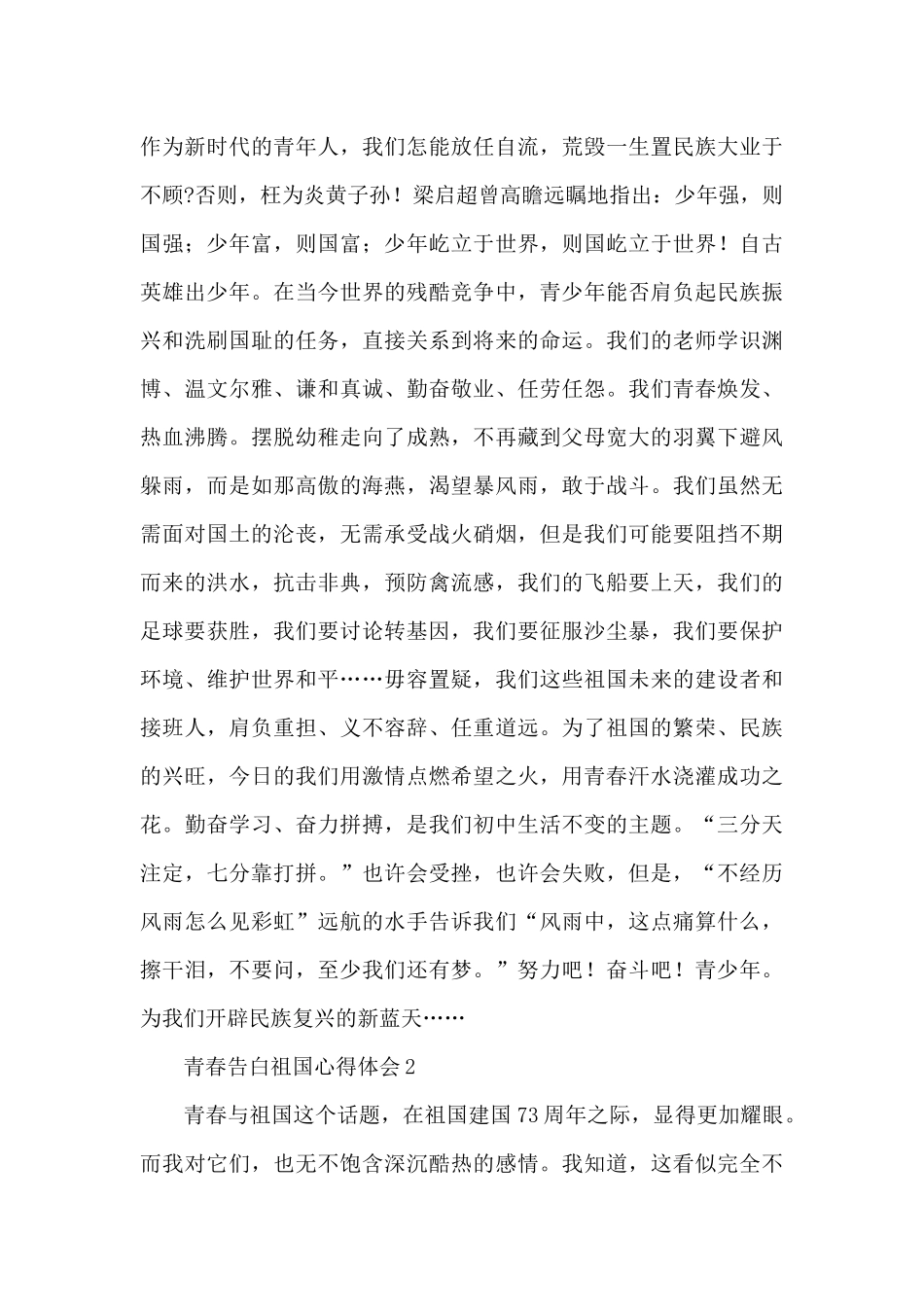 作为新时代的青年人，我们怎能放任自流，荒毁一生置民族大业于不顾?否则，枉为炎黄子孙！梁启超曾高瞻远瞩地指出：少年强，则国强；少年富，则国富；少年屹立于世界，则国屹立于世界！自古英雄出少年。在当今世界的残酷竞争中，青少年能否肩负起民族振兴和洗刷国耻的任务，直接关系到将来的命运。我们的老师学识渊博、温文尔雅、谦和真诚、勤奋敬业、任劳任怨。我们青春焕发、热血沸腾。摆脱幼稚走向了成熟，不再藏到父母宽大的羽翼下避风躲雨，而是如那高傲的海燕，渴望暴风雨，敢于战斗。我们虽然无需面对国土的沦丧，无需承受战火硝烟，但是我们可能要阻挡不期而来的洪水，抗击非典，预防禽流感，我们的飞船要上天，我们的足球要获胜，我们要讨论转基因，我们要征服沙尘暴，我们要保护环境、维护世界和平……毋容置疑，我们这些祖国未来的建设者和接班人，肩负重担、义不容辞、任重道远。为了祖国的繁荣、民族的兴旺，今日的我们用激情点燃希望之火，用青春汗水浇灌成功之花。勤奋学习、奋力拼搏，是我们初中生活不变的主题。“三分天注定，七分靠打拼。”也许会受挫，也许会失败，但是，“不经历风雨怎么见彩虹”远航的水手告诉我们“风雨中，这点痛算什么，擦干泪，不要问，至少我们还有梦。”努力吧！奋斗吧！青少年。为我们开辟民族复兴的新蓝天……

青春告白祖国心得体会2

青春与祖国这个话题，在祖国建国73周年之际，显得更加耀眼。而我对它们，也无不饱含深沉酷热的感情。我知道，这看似完全不